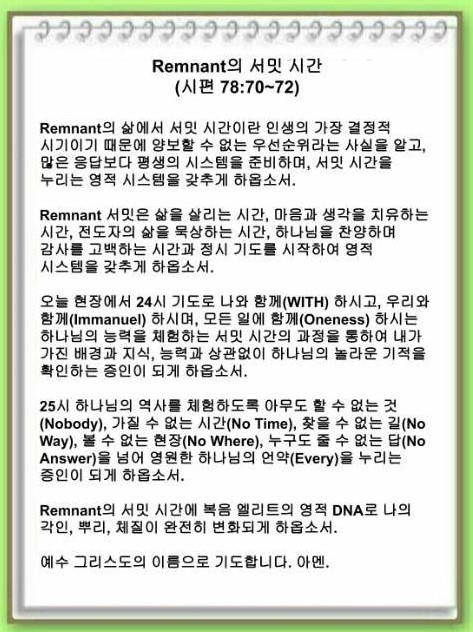 Remnant의 서밋 시간
(시편 78:70~72)

Remnant의 삶에서 서밋 시간이란 인생의 가장 결정적 시기이기 때문에 양보할 수 없는 우선순위라는 사실을 알고, 많은 응답보다 평생의 시스템을 준비하며, 서밋 시간을 누리는 영적 시스템을 갖추게 하옵소서.

Remnant 서밋은 삶을 살리는 시간, 마음과 생각을 치유하는 시간, 전도자의 삶을 묵상하는 시간, 하나님을 찬양하며 감사를 고백하는 시간과 정시 기도를 시작하여 영적 시스템을 갖추게 하옵소서.

오늘 현장에서 24시 기도로 나와 함께(WITH) 하시고, 우리와 함께(Immanuel) 하시며, 모든 일에 함께(Oneness) 하시는 하나님의 능력을 체험하는 서밋 시간의 과정을 통하여 내가 가진 배경과 지식, 능력과 상관없이 하나님의 놀라운 기적을 확인하는 증인이 되게 하옵소서.

25시 하나님의 역사를 체험하도록 아무도 할 수 없는 것(Nobody), 가질 수 없는 시간(No Time), 찾을 수 없는 길(No Way), 볼 수 없는 현장(No Where), 누구도 줄 수 없는 답(No Answer)을 넘어 영원한 하나님의 언약(Every)을 누리는 증인이 되게 하옵소서.

Remnant의 서밋 시간에 복음 엘리트의 영적 DNA로 나의 각인, 뿌리, 체질이 완전히 변화되게 하옵소서.

예수 그리스도의 이름으로 기도합니다. 아멘.